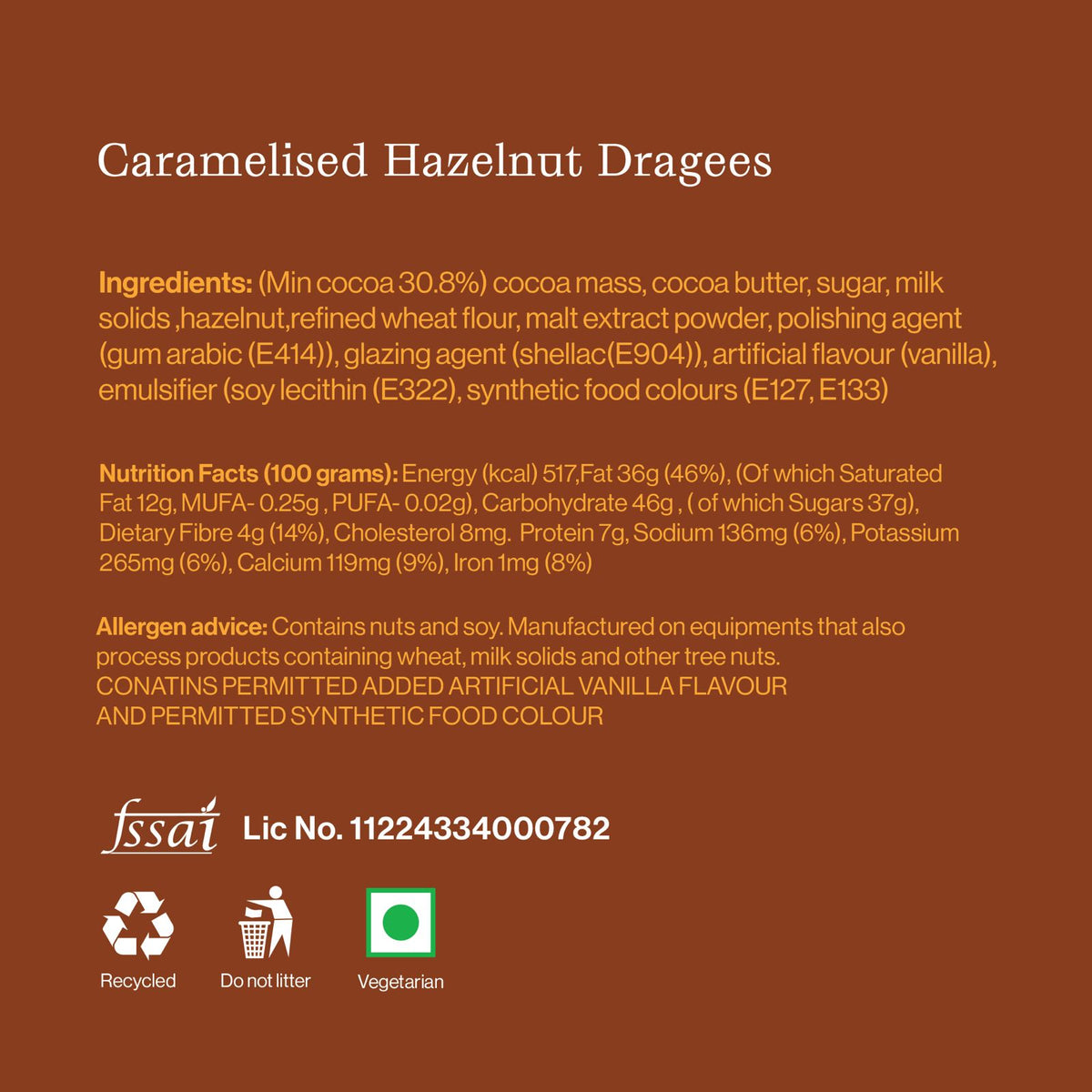 Caramelised Hazelnut Dragees

Ingredients: (Min cocoa 30.8%) cocoa mass, cocoa butter, sugar, milk solids ,hazelnut,refined wheat flour, malt extract powder, polishing agent (gum arabic (E414)), glazing agent (shellac(E904)), artificial flavour (vanilla), emulsifier (soy lecithin (E322), synthetic food colours (E127, E133)

Nutrition Facts (100 grams): Energy (kcal) 517,Fat 36g (46%), (Of which Saturated Fat 12g, MUFA- 0.25g , PUFA- 0.02g), Carbohydrate 46g , ( of which Sugars 37g), Dietary Fibre 4g (14%), Cholesterol 8mg. Protein 7g, Sodium 136mg (6%), Potassium 265mg (6%), Calcium 119mg (9%), Iron 1mg (8%)

Allergen advice: Contains nuts and soy. Manufactured on equipments that also process products containing wheat, milk solids and other tree nuts.
CONATINS PERMITTED ADDED ARTIFICIAL VANILLA FLAVOUR AND PERMITTED SYNTHETIC FOOD COLOUR

fssai Lic No. 11224334000782

Recycled Do not litter Vegetarian